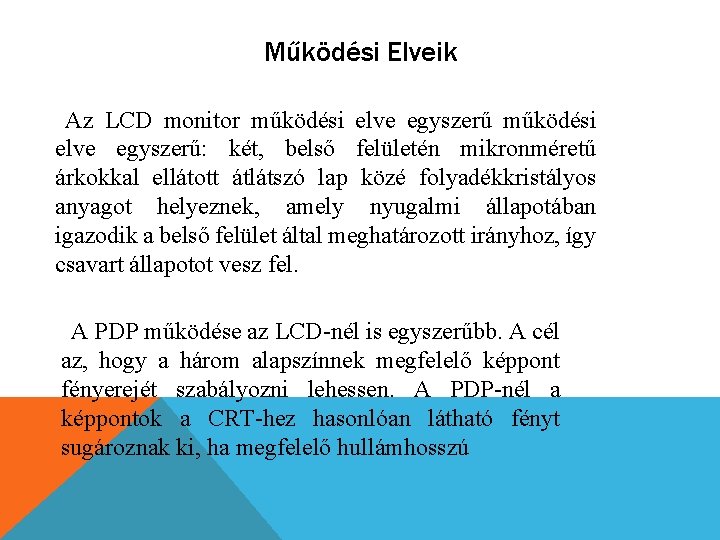 Működési Elveik

Az LCD monitor működési elve egyszerű működési elve egyszerű: két, belső felületén mikronméretű árkokkal ellátott átlátszó lap közé folyadékkristályos anyagot helyeznek, amely nyugalmi állapotában igazodik a belső felület által meghatározott irányhoz, így csavart állapotot vesz fel.

A PDP működése az LCD-nél is egyszerűbb. A cél az, hogy a három alapszínnek megfelelő képpont fényerejét szabályozni lehessen. A PDP-nél a képpontok a CRT-hez hasonlóan látható fényt sugároznak ki, ha megfelelő hullámhosszú